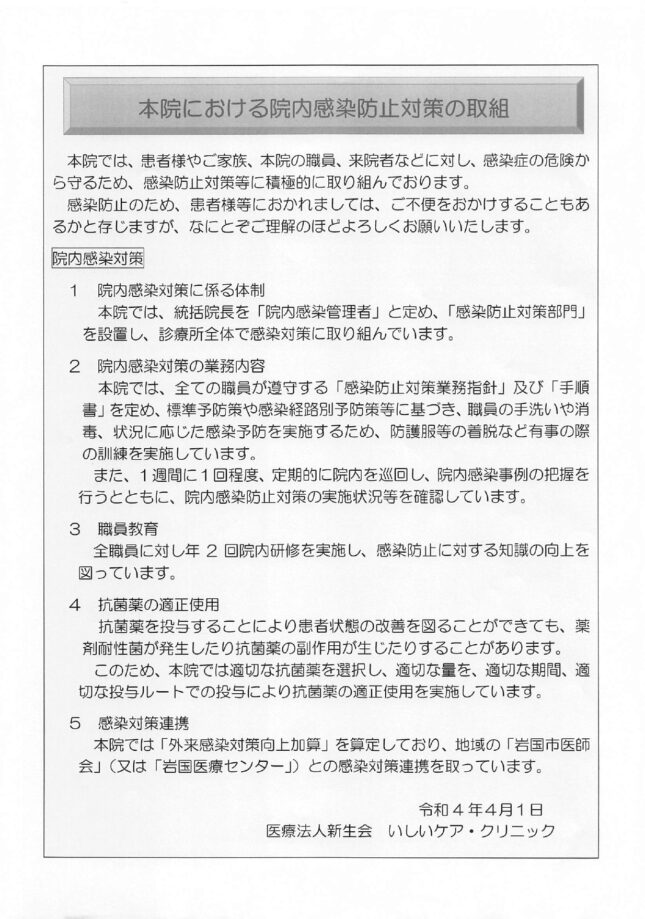 本院における院内感染防止対策の取組

本院では、患者様やご家族、本院の職員、来院者などに対し、感染症の危険から守るため、感染防止対策等に積極的に取り組んでおります。

感染防止のため、患者様等におかれましては、ご不便をおかけすることもあるかと存じますが、なにとぞご理解のほどよろしくお願いいたします。

院内感染対策

1 院内感染対策に係る体制

本院では、統括院長を「院内感染管理者」と定め、「感染防止対策部門」を設置し、診療所全体で感染対策に取り組んでいます。

2 院内感染対策の業務内容

本院では、全ての職員が遵守する「感染防止対策業務指針」及び「手順書」を定め、標準予防策や感染経路別予防策等に基づき、職員の手洗いや消毒、状況に応じた感染予防を実施するため、防護服等の着脱など有事の際の訓練を実施しています。

また、1週間に1回程度、定期的に院内を巡回し、院内感染事例の把握を行うとともに、院内感染防止対策の実施状況等を確認しています。

3 職員教育

全職員に対し年2回院内研修を実施し、感染防止に対する知識の向上を図っています。

4 抗菌薬の適正使用

抗菌薬を投与することにより患者状態の改善を図ることができても、薬剤耐性菌が発生したり抗菌薬の副作用が生じたりすることがあります。

このため、本院では適切な抗菌薬を選択し、適切な量を、適切な期間、適切な投与ルートでの投与により抗菌薬の適正使用を実施しています。

5 感染対策連携

本院では「外来感染対策向上加算」を算定しており、地域の「岩国市医師会」（又は「岩国医療センター」）との感染対策連携を取っています。

令和4年4月1日
医療法人新生会 いしいケア・クリニック